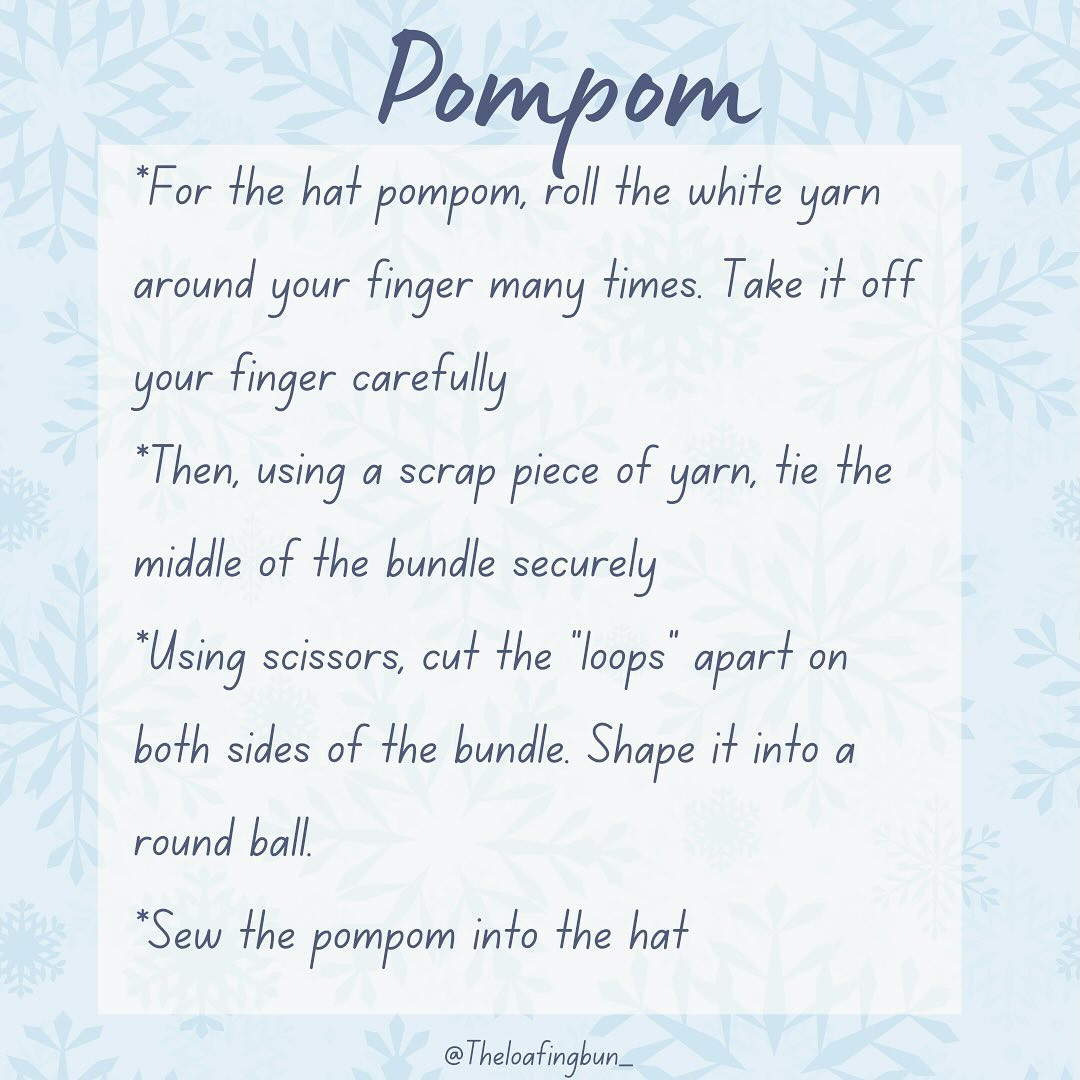 Pompom

*For the hat pompom, roll the white yarn around your finger many times. Take it off your finger carefully

*Then, using a scrap piece of yarn, tie the middle of the bundle securely

*Using scissors, cut the "loops" apart on both sides of the bundle. Shape it into a round ball.

*Sew the pompom into the hat

@Theloafingbun_